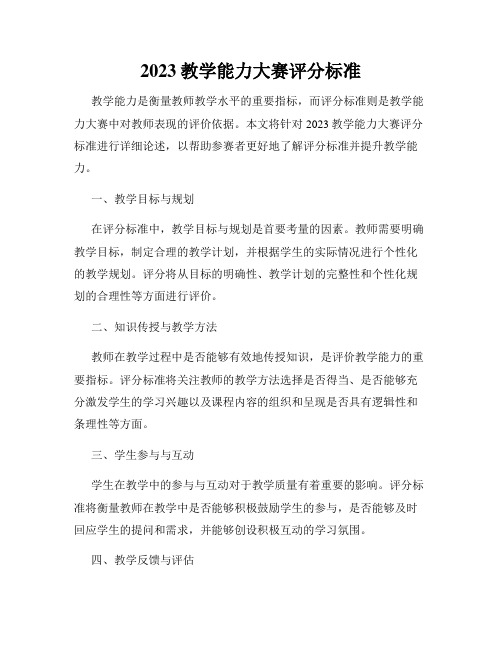 2023 教学能力大赛评分标准

教学能力是衡量教师教学水平的重要指标，而评分标准则是教学能力大赛中对教师表现的评价依据。本文将针对 2023 教学能力大赛评分标准进行详细论述，以帮助参赛者更好地了解评分标准并提升教学能力。

一、教学目标与规划

在评分标准中，教学目标与规划是首要考量的因素。教师需要明确教学目标，制定合理的教学计划，并根据学生的实际情况进行个性化的教学规划。评分将从目标的明确性、教学计划的完整性和个性化规划的合理性等方面进行评价。

二、知识传授与教学方法

教师在教学过程中是否能够有效地传授知识，是评价教学能力的重要指标。评分标准将关注教师的教学方法选择是否得当、是否能够充分激发学生的学习兴趣以及课程内容的组织和呈现是否具有逻辑性和条理性等方面。

三、学生参与与互动

学生在教学中的参与与互动对于教学质量有着重要的影响。评分标准将衡量教师在教学中是否能够积极鼓励学生的参与，是否能够及时回应学生的提问和需求，并能够创设积极互动的学习氛围。

四、教学反馈与评估